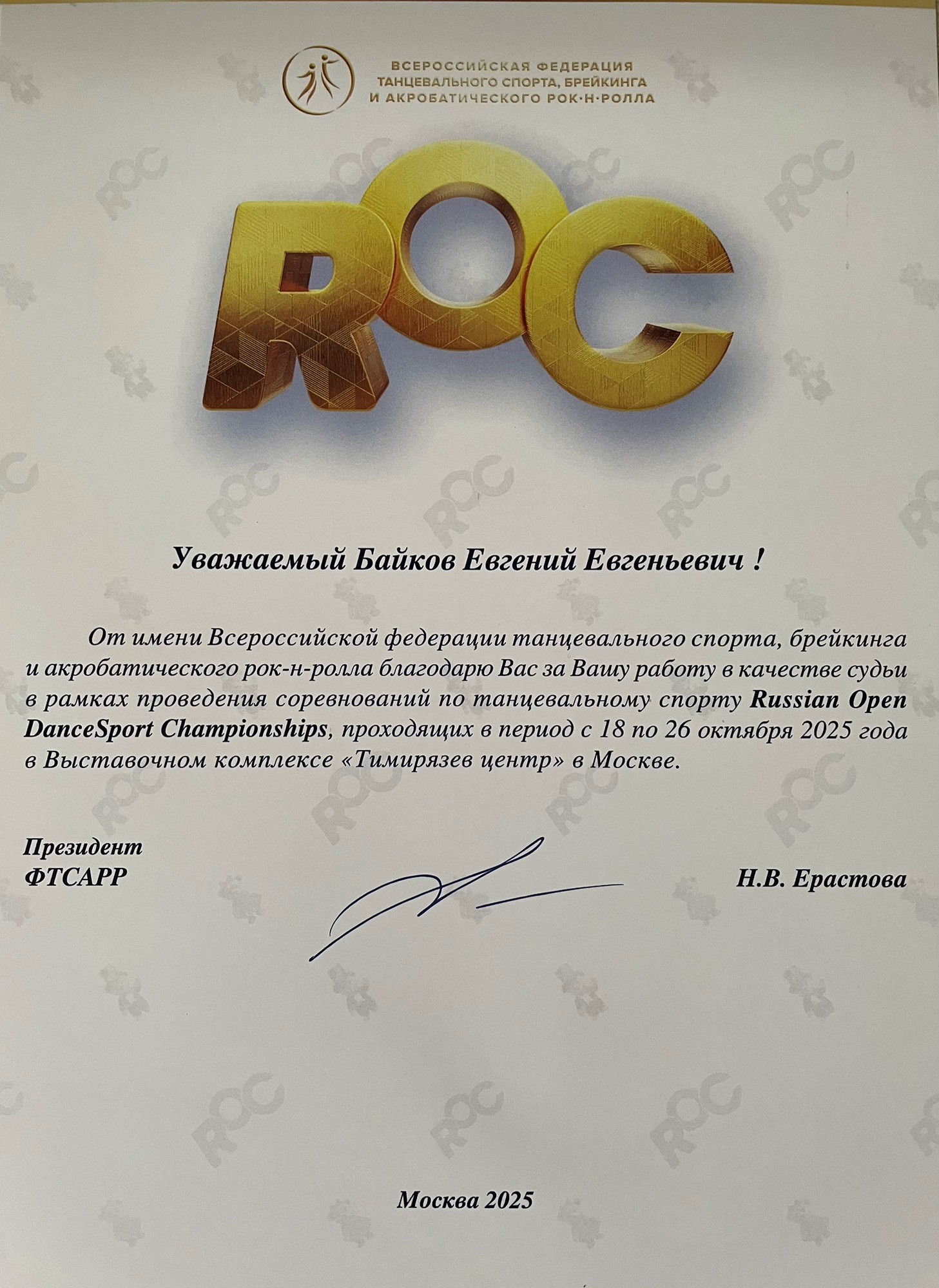 ВСЕРОССИЙСКАЯ ФЕДЕРАЦИЯ
ТАНЦЕВАЛЬНОГО СПОРТА, БРЕЙКИНГА
И АКРОБАТИЧЕСКОГО РОК-Н-РОЛЛА

ROC

Уважаемый Байков Евгений Евгеньевич !

От имени Всероссийской федерации танцевального спорта, брейкинга и акробатического рок-н-ролла благодарю Вас за Вашу работу в качестве судьи в рамках проведения соревнований по танцевальному спорту Russian Open DanceSport Championships, проходящих в период с 18 по 26 октября 2025 года в Выставочном комплексе «Тимирязев центр» в Москве.

Президент
ФТСАРР

Н.В. Ерастова

Москва 2025

ROC